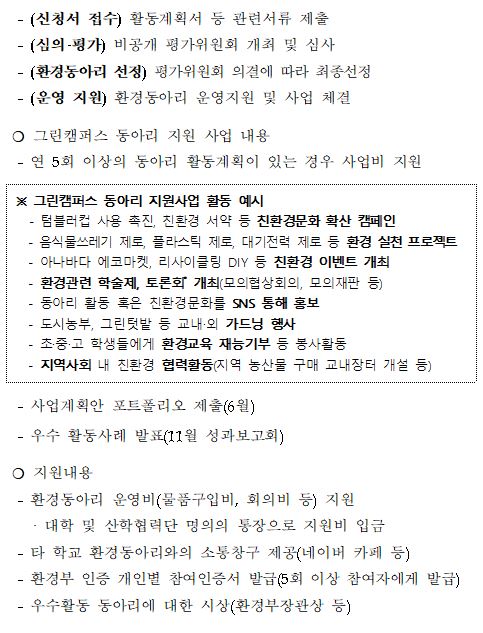 - (신청서 접수) 활동계획서 등 관련서류 제출
- (심의·평가) 비공개 평가위원회 개최 및 심사
- (환경동아리 선정) 평가위원회 의결에 따라 최종선정
- (운영 지원) 환경동아리 운영지원 및 사업 체결

○ 그린캠퍼스 동아리 지원 사업 내용
- 연 5회 이상의 동아리 활동계획이 있는 경우 사업비 지원

※ 그린캠퍼스 동아리 지원사업 활동 예시
- 텀블러컵 사용 촉진, 친환경 서약 등 친환경문화 확산 캠페인
- 음식물쓰레기 제로, 플라스틱 제로, 대기전력 제로 등 환경 실천 프로젝트
- 아나바다 에코마켓, 리사이클링 DIY 등 친환경 이벤트 개최
- 환경관련 학술제, 토론회 개최(모의협상회의, 모의재판 등)
- 동아리 활동 혹은 친환경문화를 SNS 통해 홍보
- 도시농부, 그린텃밭 등 교내·외 가드닝 행사
- 초·중·고 학생들에게 환경교육 재능기부 등 봉사활동
- 지역사회 내 친환경 협력활동(지역 농산물 구매 교내장터 개설 등)

- 사업계획안 포트폴리오 제출(6월)
- 우수 활동사례 발표(11월 성과보고회)

○ 지원내용
- 환경동아리 운영비(물품구입비, 회의비 등) 지원
· 대학 및 산학협력단 명의의 통장으로 지원비 입금
- 타 학교 환경동아리와의 소통창구 제공(네이버 카페 등)
- 환경부 인증 개인별 참여인증서 발급(5회 이상 참여자에게 발급)
- 우수활동 동아리에 대한 시상(환경부장관상 등)